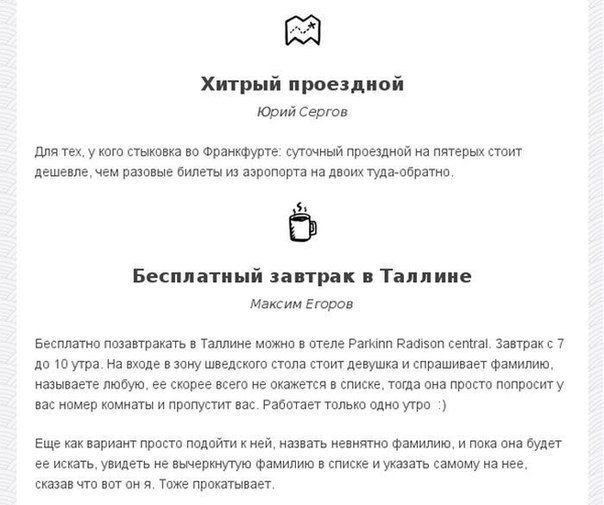 Хитрый проездной

Юрий Сергов

Для тех, у кого стыковка во Франкфурте: суточный проездной на пятерых стоит дешевле, чем разовые билеты из аэропорта на двоих туда-обратно.

Бесплатный завтрак в Таллине

Максим Егоров

Бесплатно позавтракать в Таллине можно в отеле Parkinn Radison central. Завтрак с 7 до 10 утра. На входе в зону шведского стола стоит девушка и спрашивает фамилию, называете любую, ее скорее всего не окажется в списке, тогда она просто попросит у вас номер комнаты и пропустит вас. Работает только одно утро :)

Еще как вариант просто подойти к ней, назвать невнятно фамилию, и пока она будет ее искать, увидеть не вычеркнутую фамилию в списке и указать самому на нее, сказав что вот он я. Тоже прокатывает.